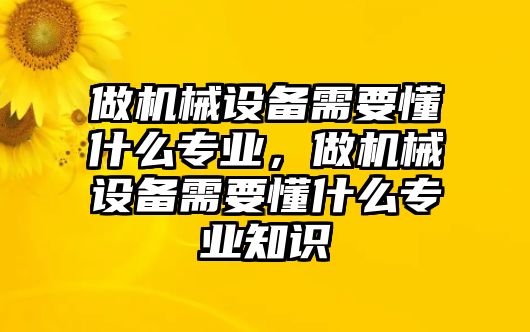 做机械设备需要懂什么专业，做机械设备需要懂什么专业知识